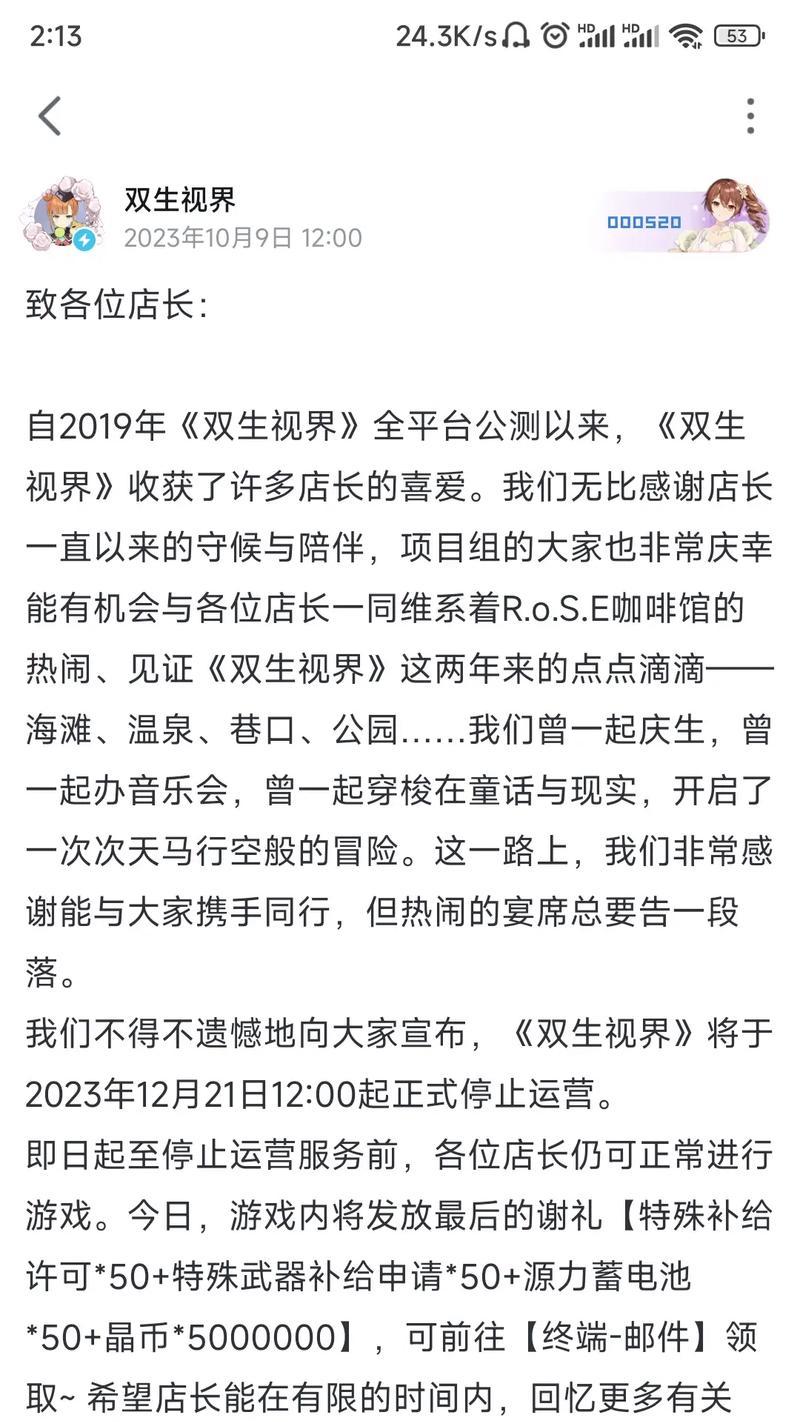 2:13 24.3K/s HD HD 53

双生视界
2023年10月9日 12:00

000520

致各位店长：

自2019年《双生视界》全平台公测以来，《双生视界》收获了许多店长的喜爱。我们无比感谢店长一直以来的守候与陪伴，项目组的大家也非常庆幸能有机会与各位店长一同维系着R.o.S.E咖啡馆的热闹、见证《双生视界》这两年来的点点滴滴——海滩、温泉、巷口、公园……我们曾一起庆生，曾一起办音乐会，曾一起穿梭在童话与现实，开启了一次次天马行空般的冒险。这一路上，我们非常感谢能与大家携手同行，但热闹的宴席总要告一段落。
我们不得不遗憾地向大家宣布，《双生视界》将于2023年12月21日12:00起正式停止运营。
即日起至停止运营服务前，各位店长仍可正常进行游戏。今日，游戏内将发放最后的谢礼【特殊补给许可*50+特殊武器补给申请*50+源力蓄电池*50+晶币*5000000】，可前往【终端-邮件】领取~ 希望店长能在有限的时间内，回忆更多有关